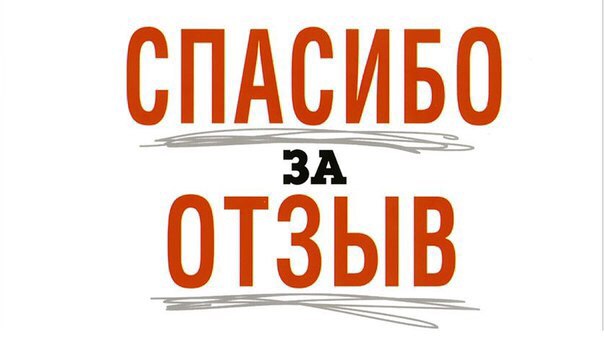 СПАСИБО
ЗА
ОТЗЫВ